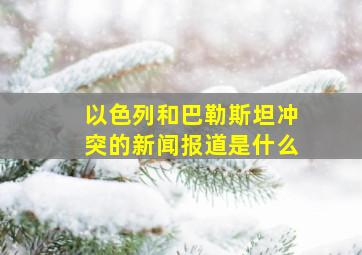 以色列和巴勒斯坦冲突的新闻报道是什么